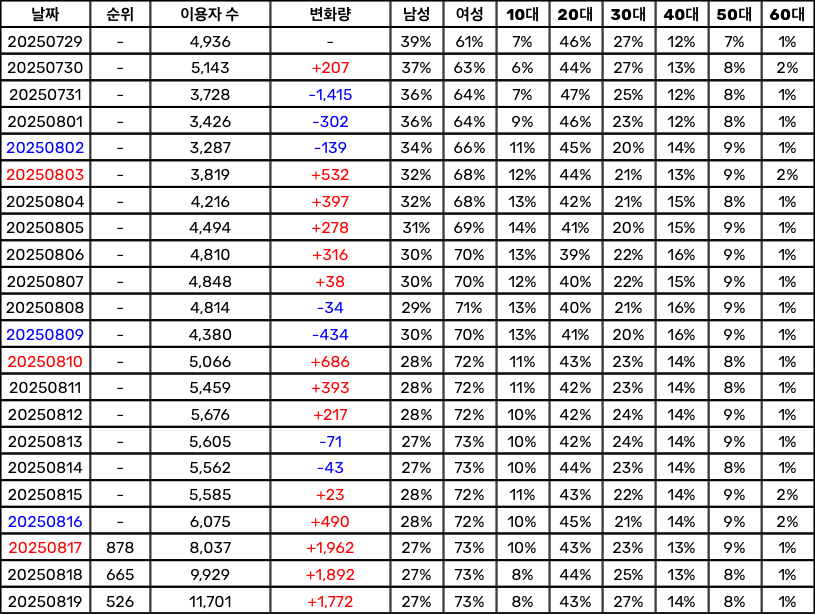 | 날짜 | 순위 | 이용자 수 | 변화량 | 남성 | 여성 | 10대 | 20대 | 30대 | 40대 | 50대 | 60대 |
|---|---|---|---|---|---|---|---|---|---|---|---|
| 20250729 | - | 4,936 | - | 39% | 61% | 7% | 46% | 27% | 12% | 7% | 1% |
| 20250730 | - | 5,143 | +207 | 37% | 63% | 6% | 44% | 27% | 13% | 8% | 2% |
| 20250731 | - | 3,728 | -1,415 | 36% | 64% | 7% | 47% | 25% | 12% | 8% | 1% |
| 20250801 | - | 3,426 | -302 | 36% | 64% | 9% | 46% | 23% | 12% | 8% | 1% |
| 20250802 | - | 3,287 | -139 | 34% | 66% | 11% | 45% | 20% | 14% | 9% | 1% |
| 20250803 | - | 3,819 | +532 | 32% | 68% | 12% | 44% | 21% | 13% | 9% | 2% |
| 20250804 | - | 4,216 | +397 | 32% | 68% | 13% | 42% | 21% | 15% | 8% | 1% |
| 20250805 | - | 4,494 | +278 | 31% | 69% | 14% | 41% | 20% | 15% | 9% | 1% |
| 20250806 | - | 4,810 | +316 | 30% | 70% | 13% | 39% | 22% | 16% | 9% | 1% |
| 20250807 | - | 4,848 | +38 | 30% | 70% | 12% | 40% | 22% | 15% | 9% | 1% |
| 20250808 | - | 4,814 | -34 | 29% | 71% | 13% | 40% | 21% | 16% | 9% | 1% |
| 20250809 | - | 4,380 | -434 | 30% | 70% | 13% | 41% | 20% | 16% | 9% | 1% |
| 20250810 | - | 5,066 | +686 | 28% | 72% | 11% | 43% | 23% | 14% | 8% | 1% |
| 20250811 | - | 5,459 | +393 | 28% | 72% | 11% | 42% | 23% | 14% | 8% | 1% |
| 20250812 | - | 5,676 | +217 | 28% | 72% | 10% | 42% | 24% | 14% | 9% | 1% |
| 20250813 | - | 5,605 | -71 | 27% | 73% | 10% | 42% | 24% | 14% | 9% | 1% |
| 20250814 | - | 5,562 | -43 | 27% | 73% | 10% | 44% | 23% | 14% | 8% | 1% |
| 20250815 | - | 5,585 | +23 | 28% | 72% | 11% | 43% | 22% | 14% | 9% | 2% |
| 20250816 | - | 6,075 | +490 | 28% | 72% | 10% | 45% | 21% | 14% | 9% | 2% |
| 20250817 | 878 | 8,037 | +1,962 | 27% | 73% | 10% | 43% | 23% | 13% | 9% | 1% |
| 20250818 | 665 | 9,929 | +1,892 | 27% | 73% | 8% | 44% | 25% | 13% | 8% | 1% |
| 20250819 | 526 | 11,701 | +1,772 | 27% | 73% | 8% | 43% | 27% | 14% | 8% | 1% |